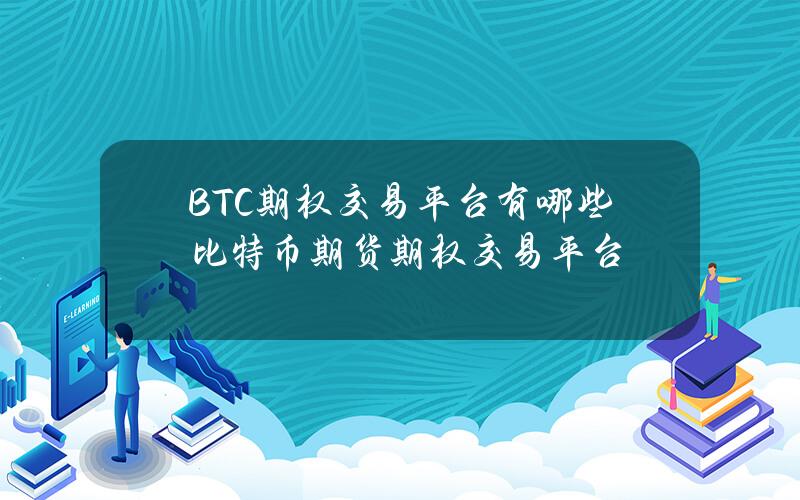 BTC期权交易平台有哪些 比特币期货期权交易平台

E-LEARNING